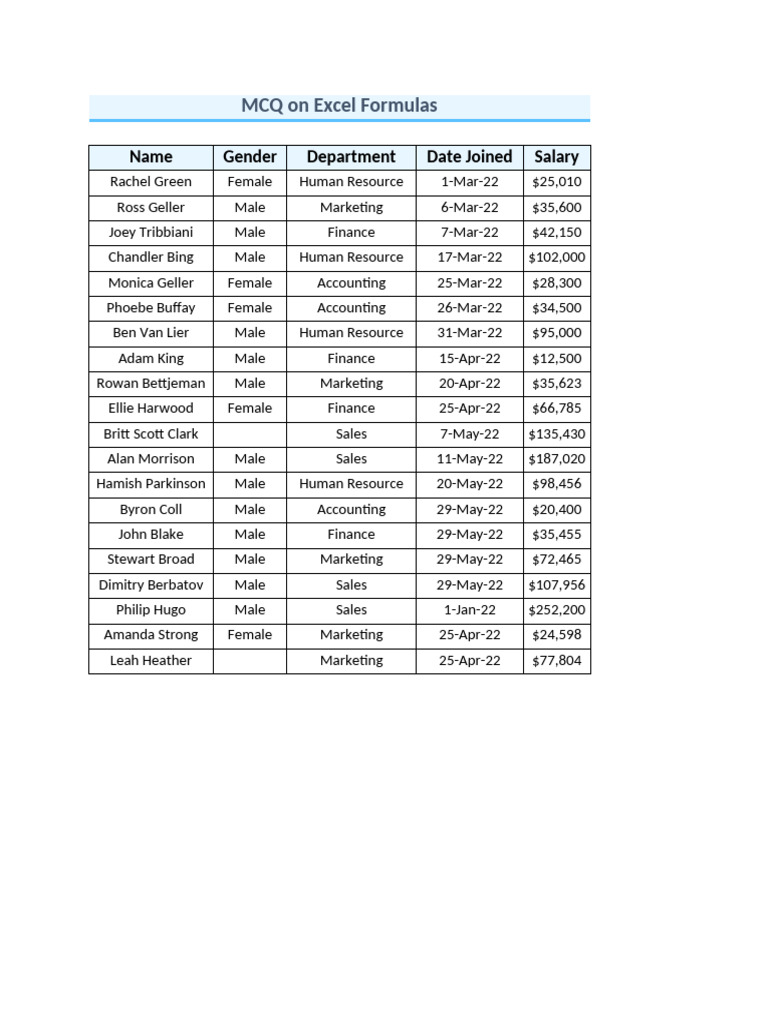 MCQ on Excel Formulas

| Name | Gender | Department | Date Joined | Salary |
|---|---|---|---|---|
| Rachel Green | Female | Human Resource | 1-Mar-22 | \$25,010 |
| Ross Geller | Male | Marketing | 6-Mar-22 | \$35,600 |
| Joey Tribbiani | Male | Finance | 7-Mar-22 | \$42,150 |
| Chandler Bing | Male | Human Resource | 17-Mar-22 | \$102,000 |
| Monica Geller | Female | Accounting | 25-Mar-22 | \$28,300 |
| Phoebe Buffay | Female | Accounting | 26-Mar-22 | \$34,500 |
| Ben Van Lier | Male | Human Resource | 31-Mar-22 | \$95,000 |
| Adam King | Male | Finance | 15-Apr-22 | \$12,500 |
| Rowan Bettjeman | Male | Marketing | 20-Apr-22 | \$35,623 |
| Ellie Harwood | Female | Finance | 25-Apr-22 | \$66,785 |
| Britt Scott Clark | | Sales | 7-May-22 | \$135,430 |
| Alan Morrison | Male | Sales | 11-May-22 | \$187,020 |
| Hamish Parkinson | Male | Human Resource | 20-May-22 | \$98,456 |
| Byron Coll | Male | Accounting | 29-May-22 | \$20,400 |
| John Blake | Male | Finance | 29-May-22 | \$35,455 |
| Stewart Broad | Male | Marketing | 29-May-22 | \$72,465 |
| Dimitry Berbatov | Male | Sales | 29-May-22 | \$107,956 |
| Philip Hugo | Male | Sales | 1-Jan-22 | \$252,200 |
| Amanda Strong | Female | Marketing | 25-Apr-22 | \$24,598 |
| Leah Heather | | Marketing | 25-Apr-22 | \$77,804 |